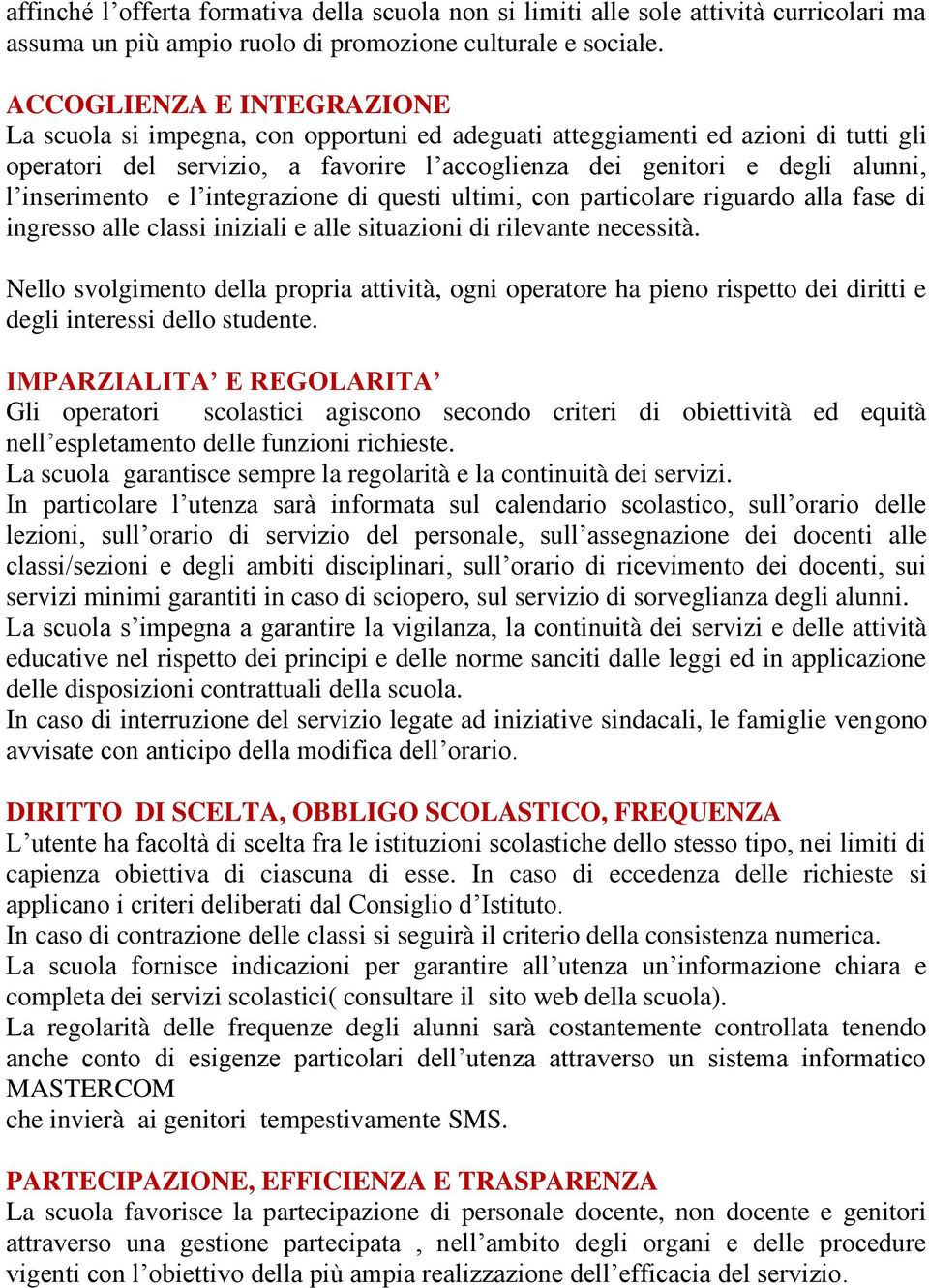 affinché l’offerta formativa della scuola non si limiti alle sole attività curricolari ma assuma un più ampio ruolo di promozione culturale e sociale.

ACCOGLIENZA E INTEGRAZIONE
La scuola si impegna, con opportuni ed adeguati atteggiamenti ed azioni di tutti gli operatori del servizio, a favorire l’accoglienza dei genitori e degli alunni, l’inserimento e l’integrazione di questi ultimi, con particolare riguardo alla fase di ingresso alle classi iniziali e alle situazioni di rilevante necessità.

Nello svolgimento della propria attività, ogni operatore ha pieno rispetto dei diritti e degli interessi dello studente.

IMPARZIALITA’ E REGOLARITA’
Gli operatori scolastici agiscono secondo criteri di obiettività ed equità nell’espletamento delle funzioni richieste.
La scuola garantisce sempre la regolarità e la continuità dei servizi.
In particolare l’utenza sarà informata sul calendario scolastico, sull’orario delle lezioni, sull’orario di servizio del personale, sull’assegnazione dei docenti alle classi/sezioni e degli ambiti disciplinari, sull’orario di ricevimento dei docenti, sui servizi minimi garantiti in caso di sciopero, sul servizio di sorveglianza degli alunni.
La scuola s’impegna a garantire la vigilanza, la continuità dei servizi e delle attività educative nel rispetto dei principi e delle norme sanciti dalle leggi ed in applicazione delle disposizioni contrattuali della scuola.
In caso di interruzione del servizio legate ad iniziative sindacali, le famiglie vengono avvisate con anticipo della modifica dell’orario.

DIRITTO DI SCELTA, OBBLIGO SCOLASTICO, FREQUENZA
L’utente ha facoltà di scelta fra le istituzioni scolastiche dello stesso tipo, nei limiti di capienza obiettiva di ciascuna di esse. In caso di eccedenza delle richieste si applicano i criteri deliberati dal Consiglio d’Istituto.
In caso di contrazione delle classi si seguirà il criterio della consistenza numerica.
La scuola fornisce indicazioni per garantire all’utenza un’informazione chiara e completa dei servizi scolastici( consultare il sito web della scuola).
La regolarità delle frequenze degli alunni sarà costantemente controllata tenendo anche conto di esigenze particolari dell’utenza attraverso un sistema informatico MASTERCOM
che invierà ai genitori tempestivamente SMS.

PARTECIPAZIONE, EFFICIENZA E TRASPARENZA
La scuola favorisce la partecipazione di personale docente, non docente e genitori attraverso una gestione partecipata , nell’ambito degli organi e delle procedure vigenti con l’obiettivo della più ampia realizzazione dell’efficacia del servizio.